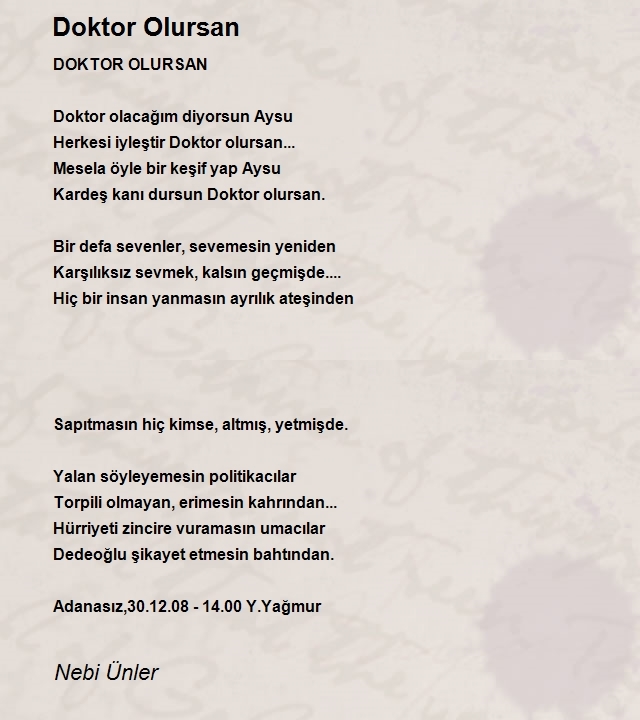 Doktor Olursan

DOKTOR OLURSAN

Doktor olacağım diyorsun Aysu
Herkesi iyleştir Doktor olursan...
Mesela öyle bir keşif yap Aysu
Kardeş kanı dursun Doktor olursan.

Bir defa sevenler, sevemesin yeniden
Karşılıksız sevmek, kalsın geçmişde....
Hiç bir insan yanmasın ayrılık ateşinden

Sapıtmasın hiç kimse, altmış, yetmişde.

Yalan söyleyemesin politikacılar
Torpili olmayan, erimesin kahrından...
Hürriyeti zincire vuramasın umacılar
Dedeoğlu şikayet etmesin bahtından.

Adanasız,30.12.08 - 14.00 Y.Yağmur

Nebi Ünler